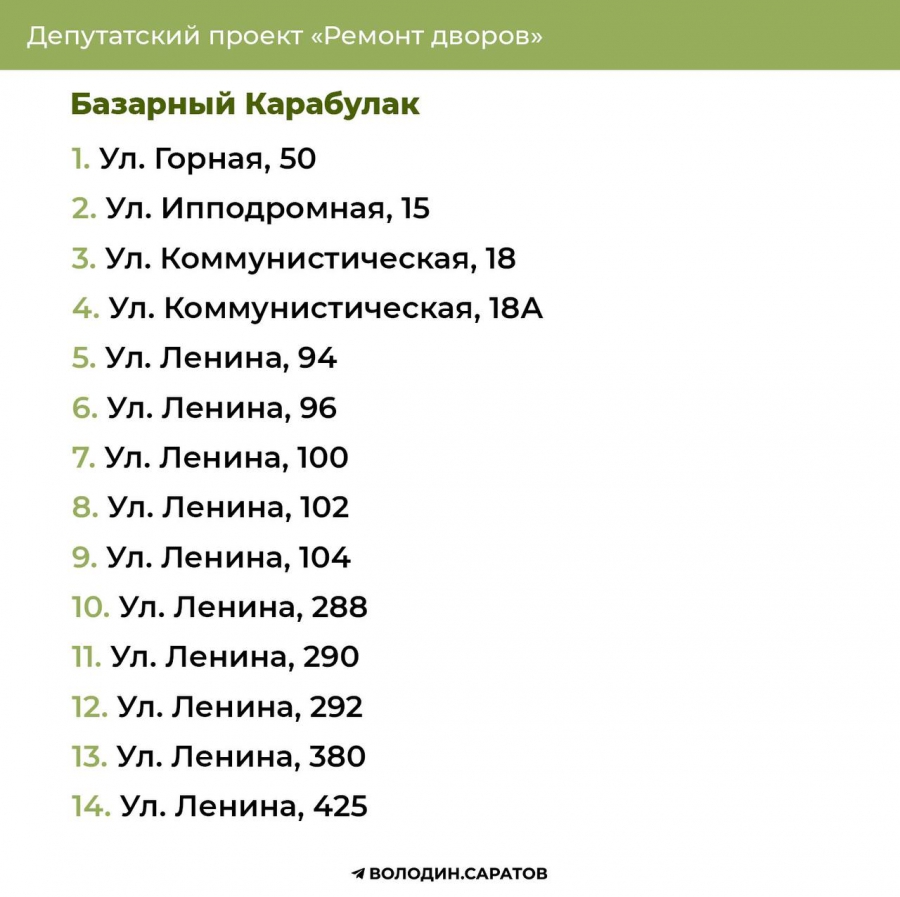 Депутатский проект «Ремонт дворов»

Базарный Карабулак

1. Ул. Горная, 50
2. Ул. Ипподромная, 15
3. Ул. Коммунистическая, 18
4. Ул. Коммунистическая, 18А
5. Ул. Ленина, 94
6. Ул. Ленина, 96
7. Ул. Ленина, 100
8. Ул. Ленина, 102
9. Ул. Ленина, 104
10. Ул. Ленина, 288
11. Ул. Ленина, 290
12. Ул. Ленина, 292
13. Ул. Ленина, 380
14. Ул. Ленина, 425

ВОЛОДИН.САРАТОВ